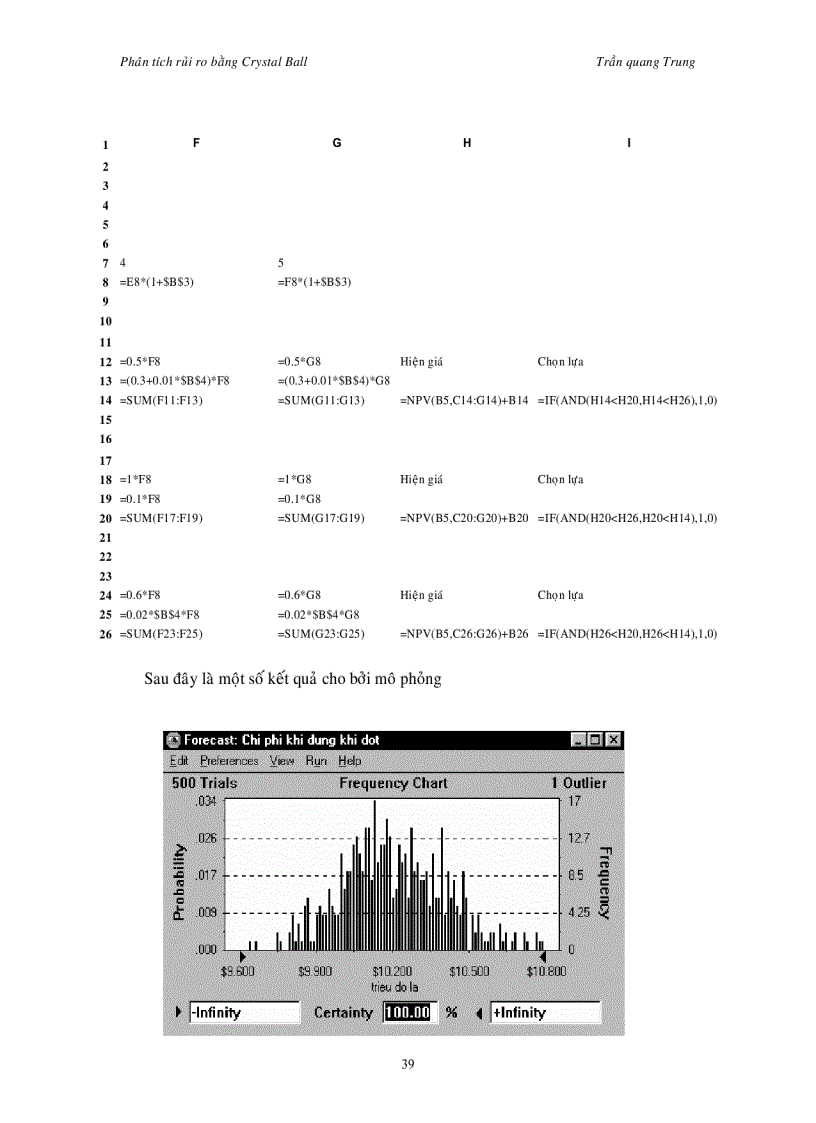 Phân tích rủi ro bằng Crystal Ball

Trần quang Trung

| | F | G | H | I |
|---|---|---|---|---|
| 1 | | | | |
| 2 | | | | |
| 3 | | | | |
| 4 | | | | |
| 5 | | | | |
| 6 | | | | |
| 7 | 4 | 5 | | |
| 8 | =E8*(1+$B$3) | =F8*(1+$B$3) | | |
| 9 | | | | |
| 10 | | | | |
| 11 | | | | |
| 12 | =0.5*F8 | =0.5*G8 | Hiện giá | Chọn lựa |
| 13 | =(0.3+0.01*$B$4)*F8 | =(0.3+0.01*$B$4)*G8 | | |
| 14 | =SUM(F11:F13) | =SUM(G11:G13) | =NPV(B5,C14:G14)+B14 | =IF(AND(H14<H20,H14<H26),1,0) |
| 15 | | | | |
| 16 | | | | |
| 17 | | | | |
| 18 | =1*F8 | =1*G8 | Hiện giá | Chọn lựa |
| 19 | =0.1*F8 | =0.1*G8 | | |
| 20 | =SUM(F17:F19) | =SUM(G17:G19) | =NPV(B5,C20:G20)+B20 | =IF(AND(H20<H26,H20<H14),1,0) |
| 21 | | | | |
| 22 | | | | |
| 23 | | | | |
| 24 | =0.6*F8 | =0.6*G8 | Hiện giá | Chọn lựa |
| 25 | =0.02*$B$4*F8 | =0.02*$B$4*G8 | | |
| 26 | =SUM(F23:F25) | =SUM(G23:G25) | =NPV(B5,C26:G26)+B26 | =IF(AND(H26<H20,H26<H14),1,0) |

Sau đây là một số kết quả cho bởi mô phỏng

Forecast: Chi phi khi dung khi dot

Edit Preferences View Run Help

500 Trials Frequency Chart 1 Outlier

Probability

.034
.026
.017
.009
.000

17
12.7
8.5
4.25
0

Frequency

$9.600 $9.900 $10.200 $10.500 $10.800

trieu do la

-Infinity Certainty 100.00 % +Infinity

39